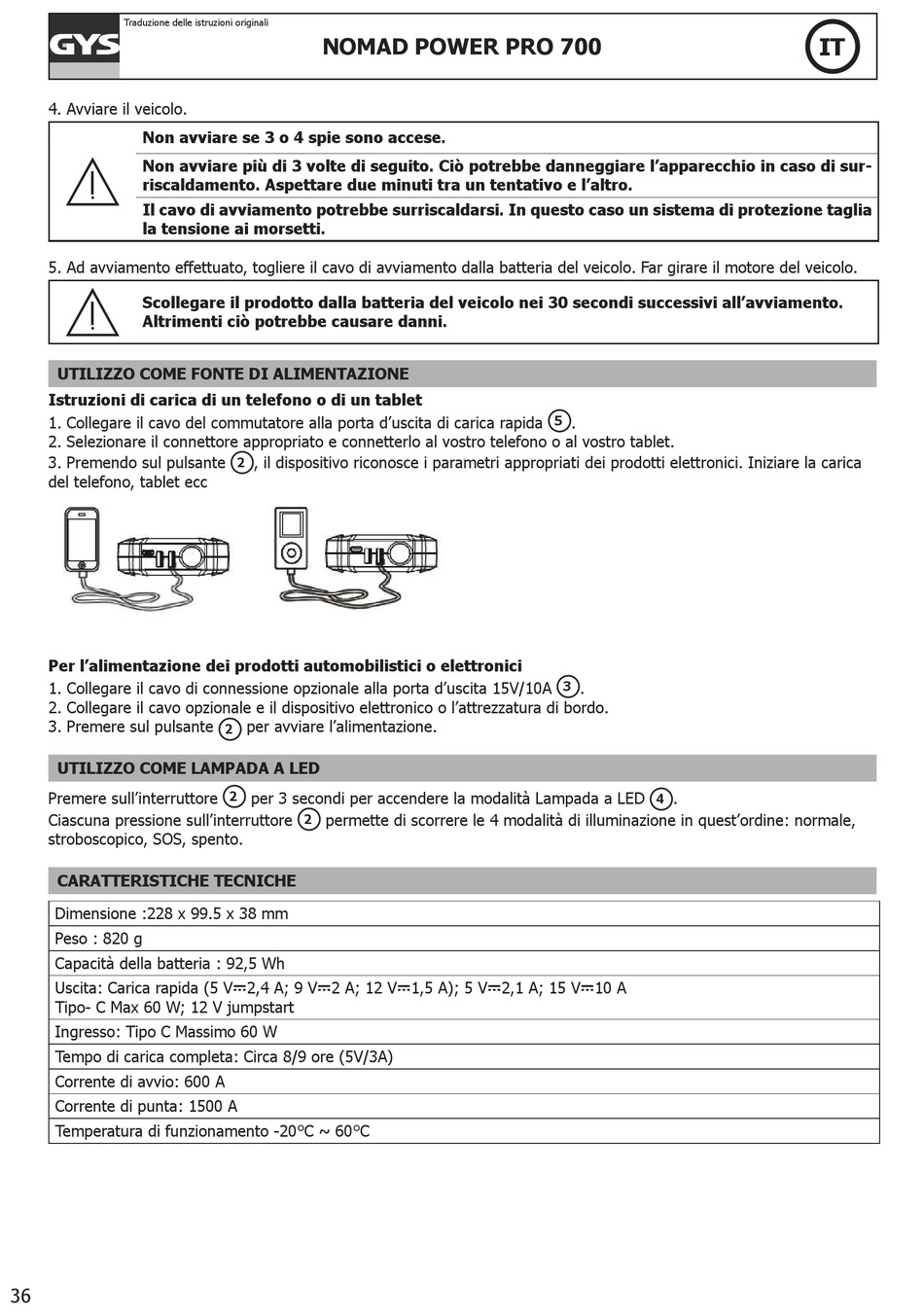 GYS

Traduzione delle istruzioni originali

NOMAD POWER PRO 700

IT

4. Avviare il veicolo.

Non avviare se 3 o 4 spie sono accese.

Non avviare più di 3 volte di seguito. Ciò potrebbe danneggiare l'apparecchio in caso di surriscaldamento. Aspettare due minuti tra un tentativo e l'altro.

Il cavo di avviamento potrebbe surriscaldarsi. In questo caso un sistema di protezione taglia la tensione ai morsetti.

5. Ad avviamento effettuato, togliere il cavo di avviamento dalla batteria del veicolo. Far girare il motore del veicolo.

Scollegare il prodotto dalla batteria del veicolo nei 30 secondi successivi all'avviamento. Altrimenti ciò potrebbe causare danni.

UTILIZZO COME FONTE DI ALIMENTAZIONE

Istruzioni di carica di un telefono o di un tablet
1. Collegare il cavo del commutatore alla porta d'uscita di carica rapida 5.
2. Selezionare il connettore appropriato e connetterlo al vostro telefono o al vostro tablet.
3. Premendo sul pulsante 2, il dispositivo riconosce i parametri appropriati dei prodotti elettronici. Iniziare la carica del telefono, tablet ecc

Per l'alimentazione dei prodotti automobilistici o elettronici
1. Collegare il cavo di connessione opzionale alla porta d'uscita 15V/10A 3.
2. Collegare il cavo opzionale e il dispositivo elettronico o l'attrezzatura di bordo.
3. Premere sul pulsante 2 per avviare l'alimentazione.

UTILIZZO COME LAMPADA A LED

Premere sull'interruttore 2 per 3 secondi per accendere la modalità Lampada a LED 4.
Ciascuna pressione sull'interruttore 2 permette di scorrere le 4 modalità di illuminazione in quest'ordine: normale, stroboscopico, SOS, spento.

CARATTERISTICHE TECNICHE

| Dimensione :228 x 99.5 x 38 mm |
|---|
| Peso : 820 g |
| Capacità della batteria : 92,5 Wh |
| Uscita: Carica rapida (5 V⎓2,4 A; 9 V⎓2 A; 12 V⎓1,5 A); 5 V⎓2,1 A; 15 V⎓10 A Tipo- C Max 60 W; 12 V jumpstart |
| Ingresso: Tipo C Massimo 60 W |
| Tempo di carica completa: Circa 8/9 ore (5V/3A) |
| Corrente di avvio: 600 A |
| Corrente di punta: 1500 A |
| Temperatura di funzionamento -20°C ~ 60°C |

36